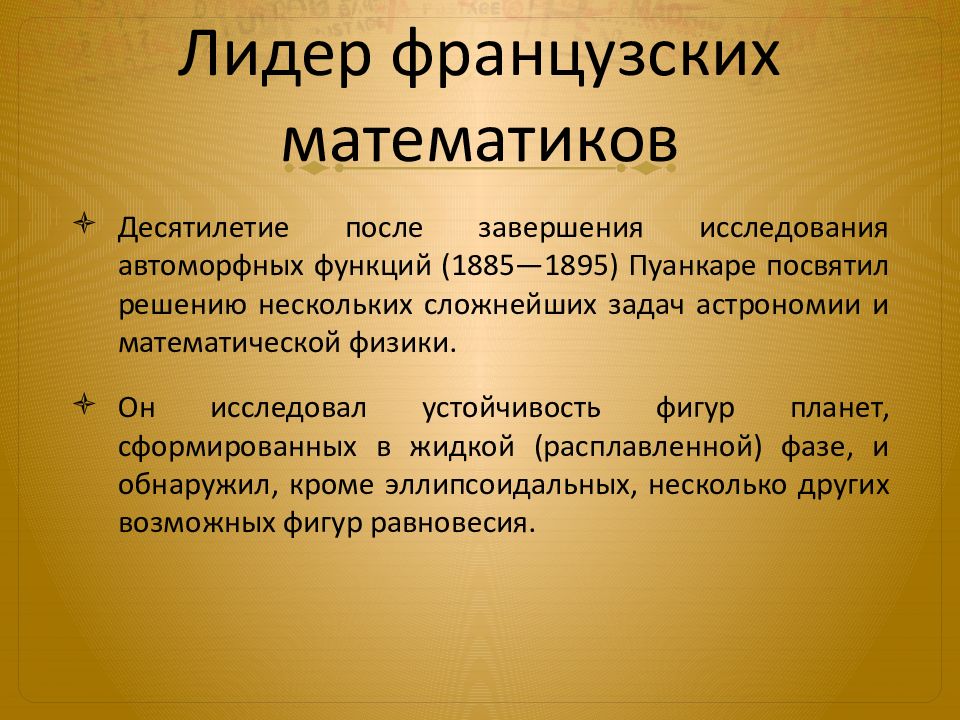 Лидер французских математиков

Десятилетие после завершения исследования автоморфных функций (1885—1895) Пуанкаре посвятил решению нескольких сложнейших задач астрономии и математической физики.

Он исследовал устойчивость фигур планет, сформированных в жидкой (расплавленной) фазе, и обнаружил, кроме эллипсоидальных, несколько других возможных фигур равновесия.